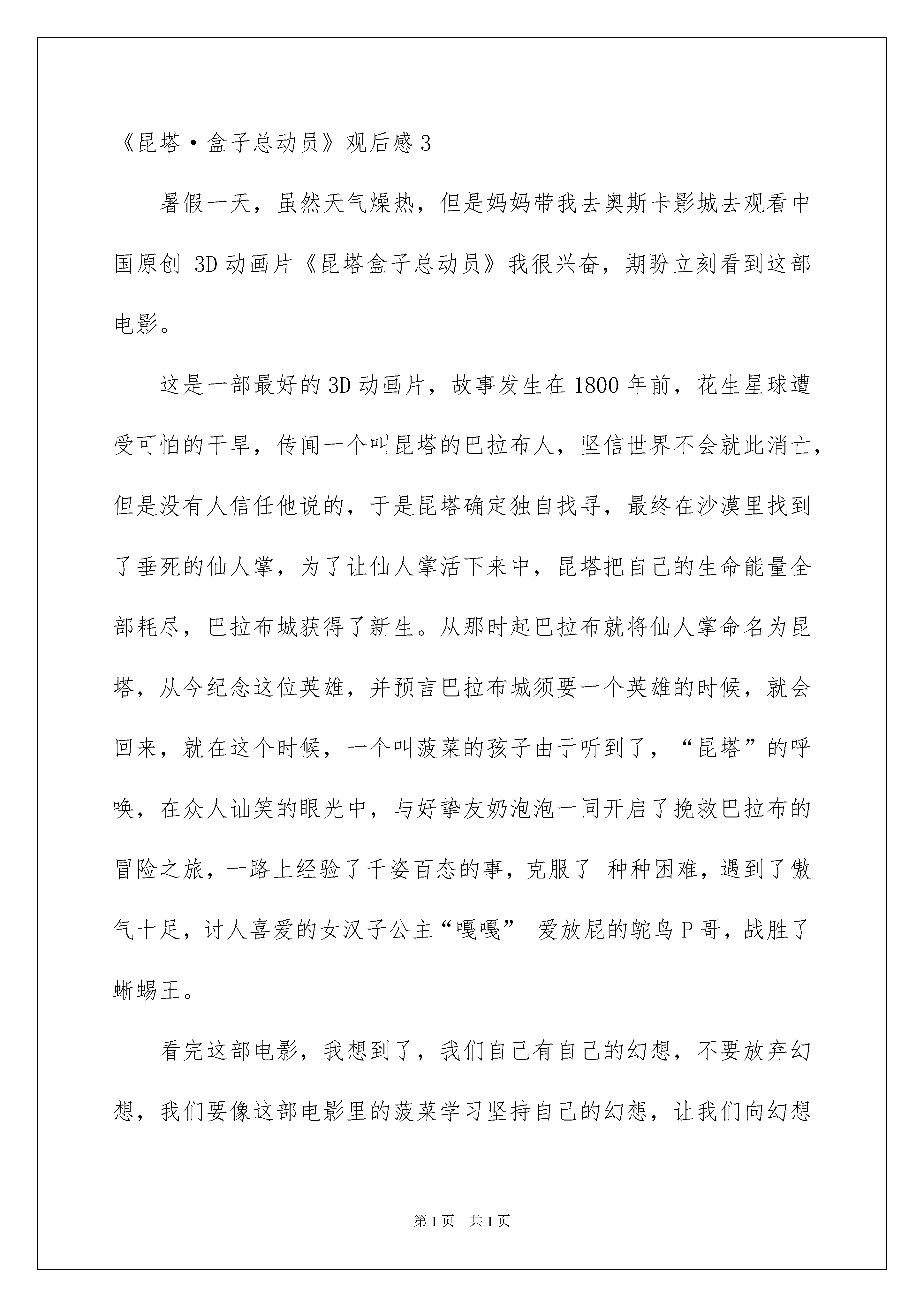 《昆塔·盒子总动员》观后感 3

暑假一天，虽然天气燥热，但是妈妈带我去奥斯卡影城去观看中国原创 3D 动画片《昆塔盒子总动员》我很兴奋，期盼立刻看到这部电影。

这是一部最好的 3D 动画片，故事发生在 1800 年前，花生星球遭受可怕的干旱，传闻一个叫昆塔的巴拉布人，坚信世界不会就此消亡，但是没有人信任他说的，于是昆塔确定独自找寻，最终在沙漠里找到了垂死的仙人掌，为了让仙人掌活下来中，昆塔把自己的生命能量全部耗尽，巴拉布城获得了新生。从那时起巴拉布就将仙人掌命名为昆塔，从今纪念这位英雄，并预言巴拉布城须要一个英雄的时候，就会回来，就在这个时候，一个叫菠菜的孩子由于听到了，“昆塔”的呼唤，在众人讪笑的眼光中，与好挚友奶泡泡一同开启了挽救巴拉布的冒险之旅，一路上经验了千姿百态的事，克服了 种种困难，遇到了傲气十足，讨人喜爱的女汉子公主“嘎嘎” 爱放屁的鸵鸟 P 哥，战胜了蜥蜴王。

看完这部电影，我想到了，我们自己有自己的幻想，不要放弃幻想，我们要像这部电影里的菠菜学习坚持自己的幻想，让我们向幻想

第 1 页 共 1 页